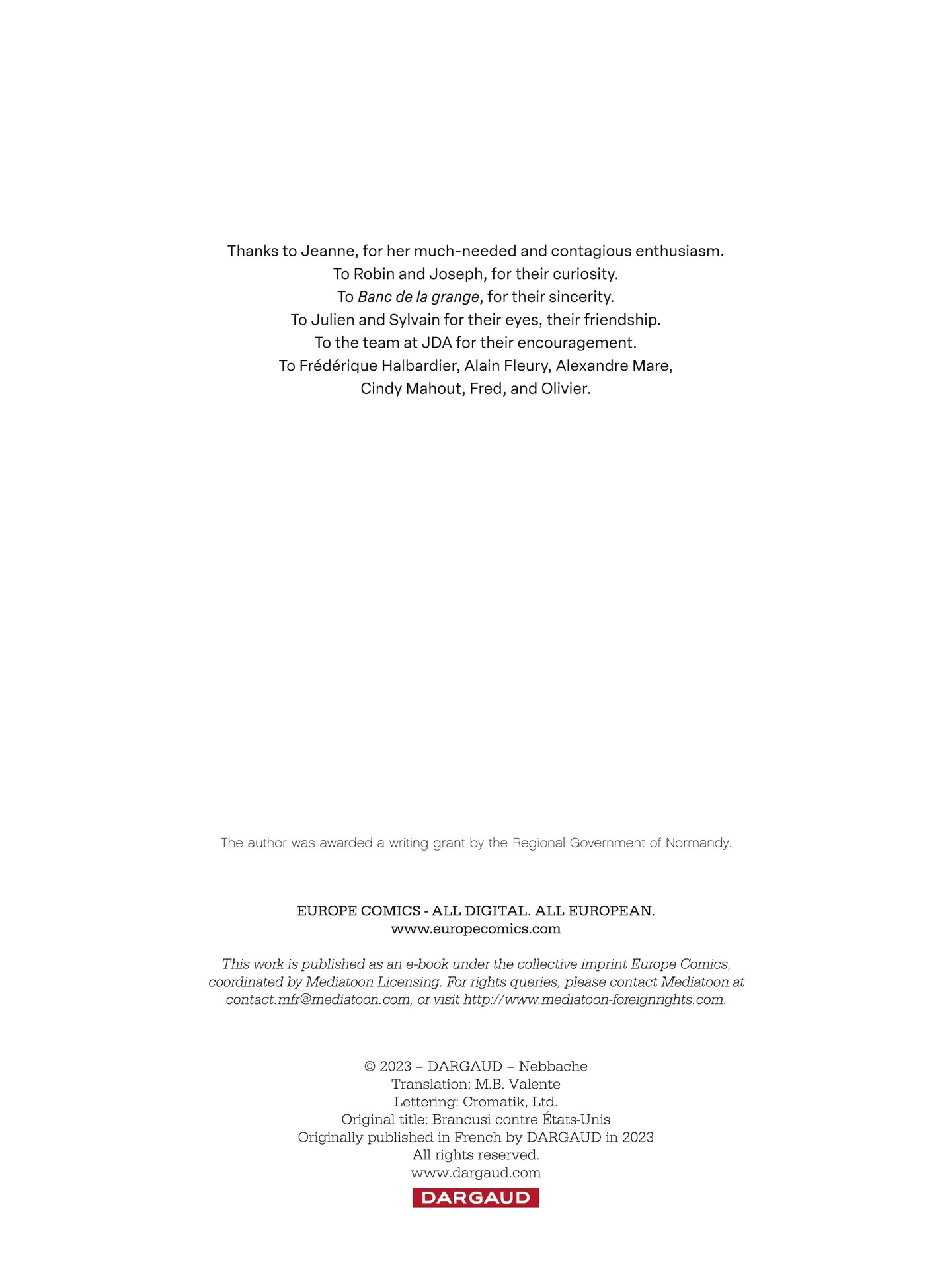 Thanks to Jeanne, for her much-needed and contagious enthusiasm.
To Robin and Joseph, for their curiosity.
To Banc de la grange, for their sincerity.
To Julien and Sylvain for their eyes, their friendship.
To the team at JDA for their encouragement.
To Frédérique Halbardier, Alain Fleury, Alexandre Mare, Cindy Mahout, Fred, and Olivier.

The author was awarded a writing grant by the Regional Government of Normandy.

EUROPE COMICS - ALL DIGITAL. ALL EUROPEAN.
www.europecomics.com

This work is published as an e-book under the collective imprint Europe Comics, coordinated by Mediatoon Licensing. For rights queries, please contact Mediatoon at contact.mfr@mediatoon.com, or visit http://www.mediatoon-foreignrights.com.

© 2023 – DARGAUD – Nebbache
Translation: M.B. Valente
Lettering: Cromatik, Ltd.
Original title: Brancusi contre États-Unis
Originally published in French by DARGAUD in 2023
All rights reserved.
www.dargaud.com

DARGAUD